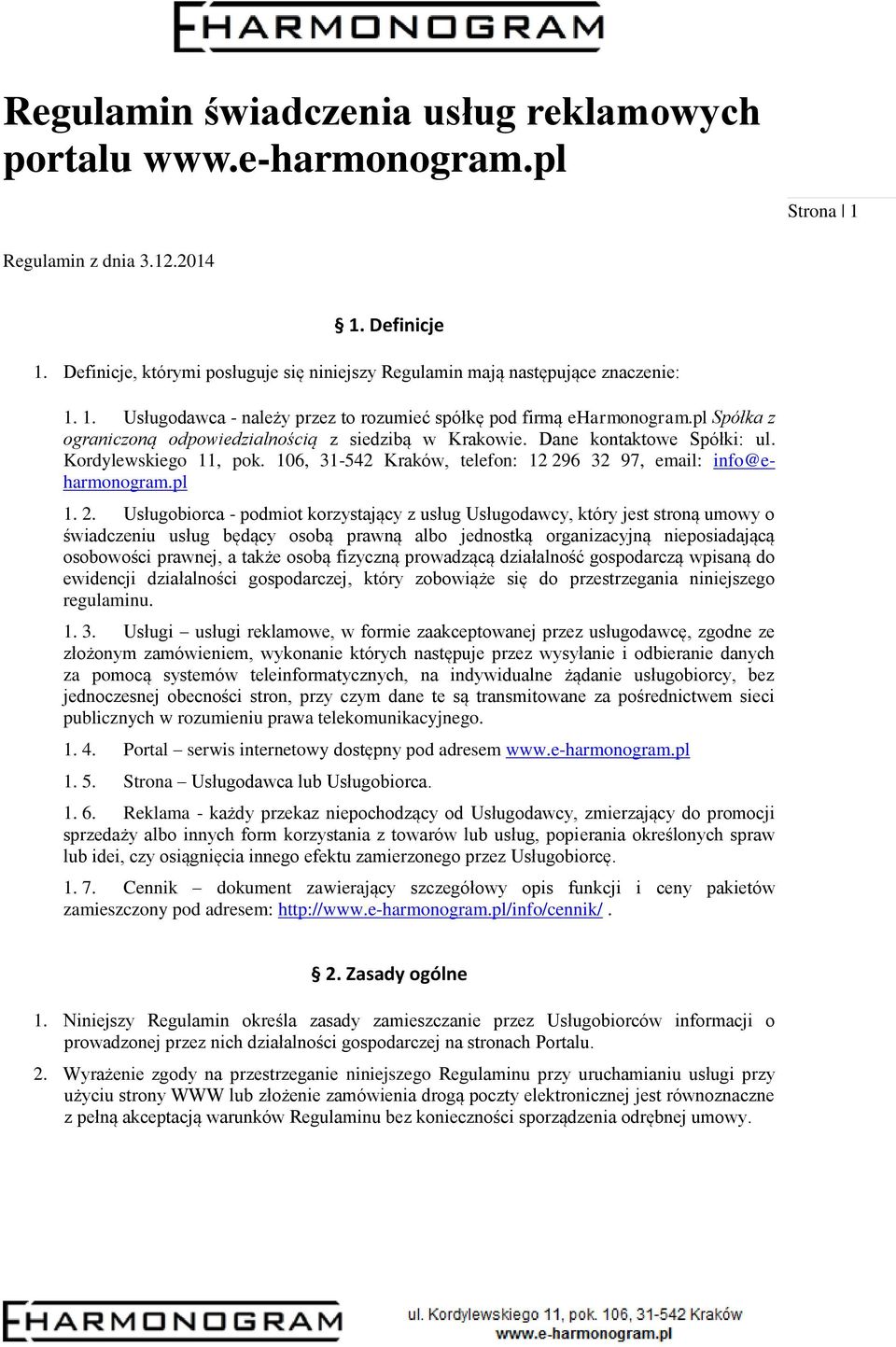 EHARMONOGRAM

Regulamin świadczenia usług reklamowych portalu www.e-harmonogram.pl

Strona | 1

Regulamin z dnia 3.12.2014

§ 1. Definicje

1. Definicje, którymi posługuje się niniejszy Regulamin mają następujące znaczenie:

1. 1. Usługodawca - należy przez to rozumieć spółkę pod firmą eHarmonogram.pl Spółka z ograniczoną odpowiedzialnością z siedzibą w Krakowie. Dane kontaktowe Spółki: ul. Kordylewskiego 11, pok. 106, 31-542 Kraków, telefon: 12 296 32 97, email: info@e-harmonogram.pl

1. 2. Usługobiorca - podmiot korzystający z usług Usługodawcy, który jest stroną umowy o świadczeniu usług będący osobą prawną albo jednostką organizacyjną nieposiadającą osobowości prawnej, a także osobą fizyczną prowadzącą działalność gospodarczą wpisaną do ewidencji działalności gospodarczej, który zobowiąże się do przestrzegania niniejszego regulaminu.

1. 3. Usługi – usługi reklamowe, w formie zaakceptowanej przez usługodawcę, zgodne ze złożonym zamówieniem, wykonanie których następuje przez wysyłanie i odbieranie danych za pomocą systemów teleinformatycznych, na indywidualne żądanie usługobiorcy, bez jednoczesnej obecności stron, przy czym dane te są transmitowane za pośrednictwem sieci publicznych w rozumieniu prawa telekomunikacyjnego.

1. 4. Portal – serwis internetowy dostępny pod adresem www.e-harmonogram.pl

1. 5. Strona – Usługodawca lub Usługobiorca.

1. 6. Reklama - każdy przekaz niepochodzący od Usługodawcy, zmierzający do promocji sprzedaży albo innych form korzystania z towarów lub usług, popierania określonych spraw lub idei, czy osiągnięcia innego efektu zamierzonego przez Usługobiorcę.

1. 7. Cennik – dokument zawierający szczegółowy opis funkcji i ceny pakietów zamieszczony pod adresem: http://www.e-harmonogram.pl/info/cennik/ .

§ 2. Zasady ogólne

1. Niniejszy Regulamin określa zasady zamieszczanie przez Usługobiorców informacji o prowadzonej przez nich działalności gospodarczej na stronach Portalu.

2. Wyrażenie zgody na przestrzeganie niniejszego Regulaminu przy uruchamianiu usługi przy użyciu strony WWW lub złożenie zamówienia drogą poczty elektronicznej jest równoznaczne z pełną akceptacją warunków Regulaminu bez konieczności sporządzenia odrębnej umowy.

EHARMONOGRAM ul. Kordylewskiego 11, pok. 106, 31-542 Kraków www.e-harmonogram.pl